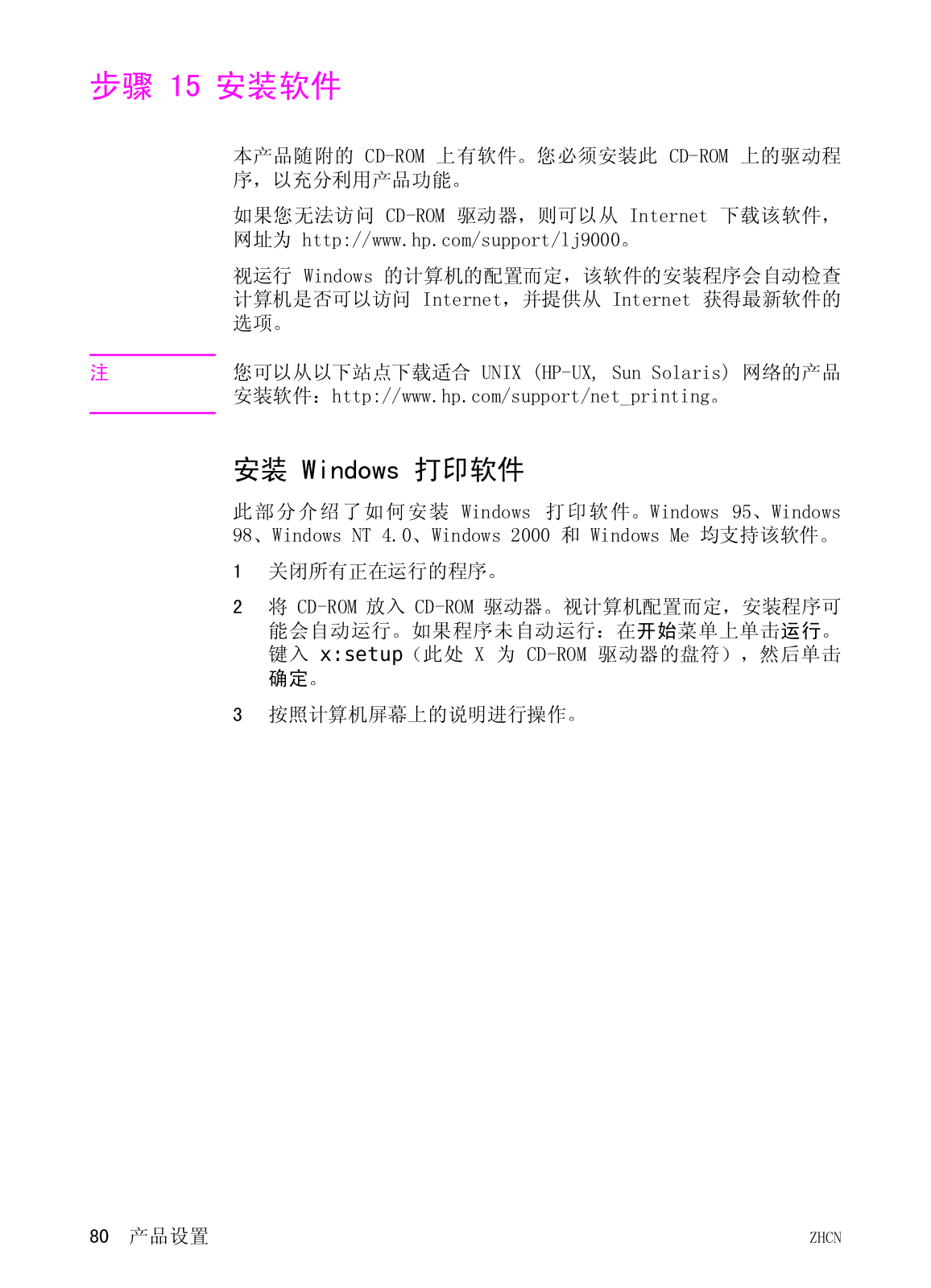 步骤 15 安装软件

本产品随附的 CD-ROM 上有软件。您必须安装此 CD-ROM 上的驱动程序，以充分利用产品功能。

如果您无法访问 CD-ROM 驱动器，则可以从 Internet 下载该软件，网址为 http://www.hp.com/support/lj9000。

视运行 Windows 的计算机的配置而定，该软件的安装程序会自动检查计算机是否可以访问 Internet，并提供从 Internet 获得最新软件的选项。

注

您可以从以下站点下载适合 UNIX (HP-UX, Sun Solaris) 网络的产品安装软件：http://www.hp.com/support/net_printing。

安装 Windows 打印软件

此部分介绍了如何安装 Windows 打印软件。Windows 95、Windows 98、Windows NT 4.0、Windows 2000 和 Windows Me 均支持该软件。

1 关闭所有正在运行的程序。

2 将 CD-ROM 放入 CD-ROM 驱动器。视计算机配置而定，安装程序可能会自动运行。如果程序未自动运行：在开始菜单上单击运行。键入 x:setup（此处 X 为 CD-ROM 驱动器的盘符），然后单击确定。

3 按照计算机屏幕上的说明进行操作。

80 产品设置

ZHCN